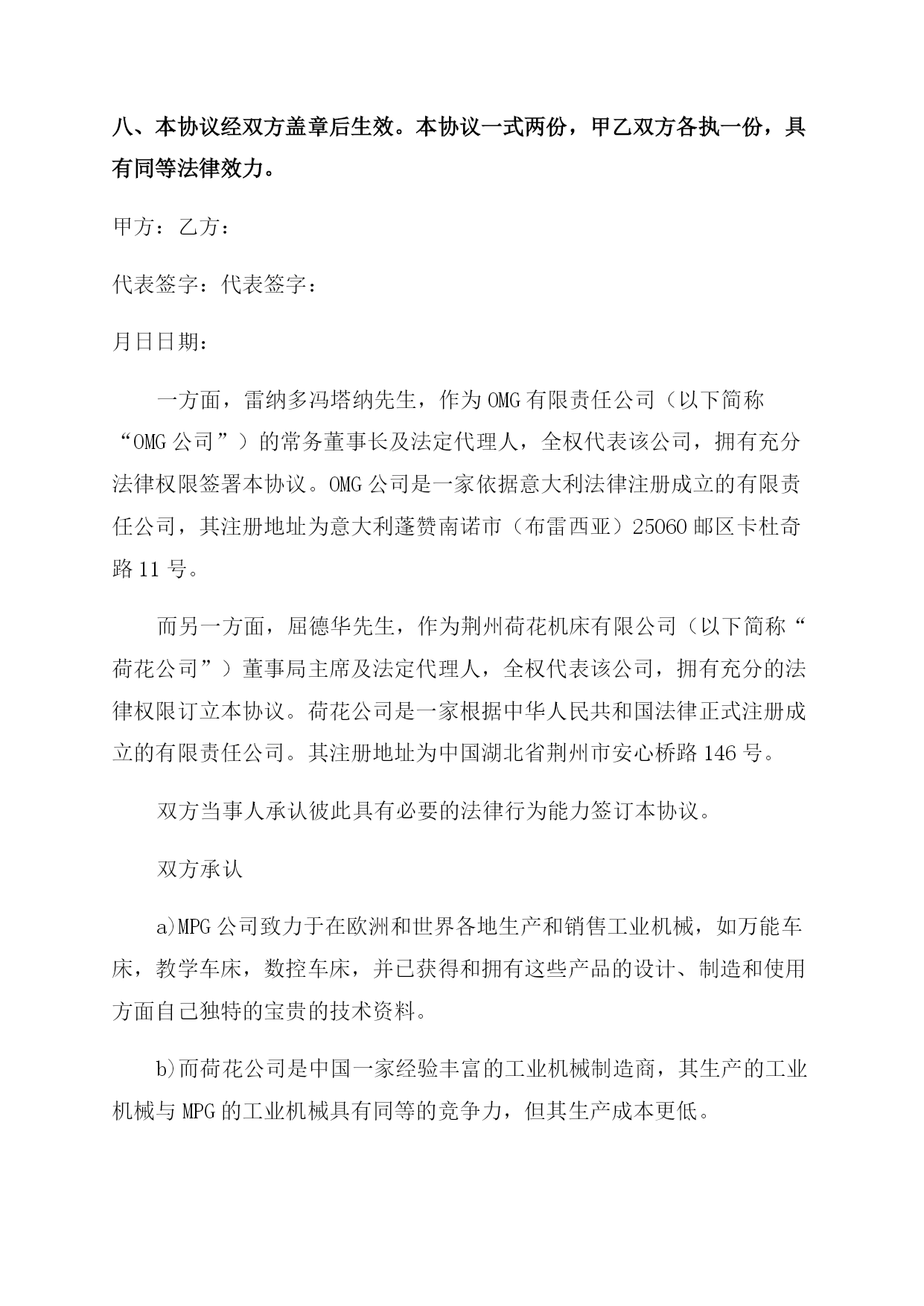 八、本协议经双方盖章后生效。本协议一式两份，甲乙双方各执一份，具有同等法律效力。

甲方：乙方：

代表签字：代表签字：

月日日期：

一方面，雷纳多冯塔纳先生，作为OMG有限责任公司（以下简称“OMG公司”）的常务董事长及法定代理人，全权代表该公司，拥有充分法律权限签署本协议。OMG公司是一家依据意大利法律注册成立的有限责任公司，其注册地址为意大利蓬赞南诺市（布雷西亚）25060邮区卡杜奇路11号。

而另一方面，屈德华先生，作为荆州荷花机床有限公司（以下简称“荷花公司”）董事局主席及法定代理人，全权代表该公司，拥有充分的法律权限订立本协议。荷花公司是一家根据中华人民共和国法律正式注册成立的有限责任公司。其注册地址为中国湖北省荆州市安心桥路146号。

双方当事人承认彼此具有必要的法律行为能力签订本协议。

双方承认

a)MPG公司致力于在欧洲和世界各地生产和销售工业机械，如万能车床，教学车床，数控车床，并已获得和拥有这些产品的设计、制造和使用方面自己独特的宝贵的技术资料。

b)而荷花公司是中国一家经验丰富的工业机械制造商，其生产的工业机械与MPG的工业机械具有同等的竞争力，但其生产成本更低。